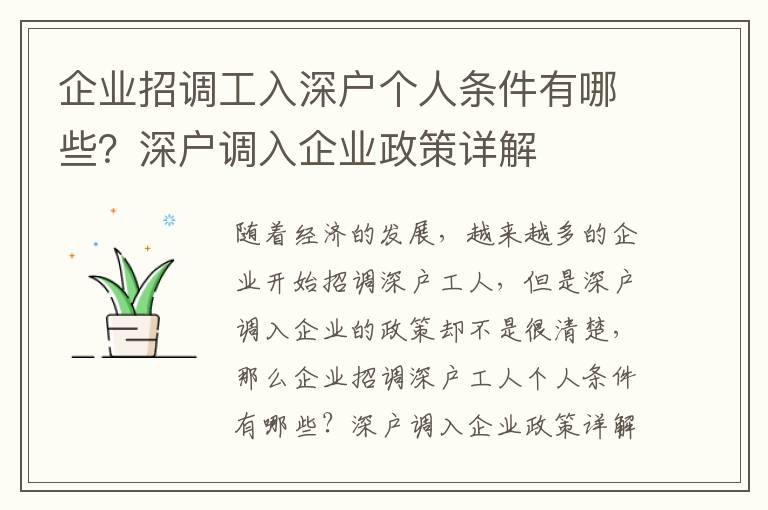 企业招调工入深户个人条件有哪些？深户调入企业政策详解

随着经济的发展，越来越多的企业开始招调深户工人，但是深户调入企业的政策却不是很清楚，那么企业招调深户工人个人条件有哪些？深户调入企业政策详解